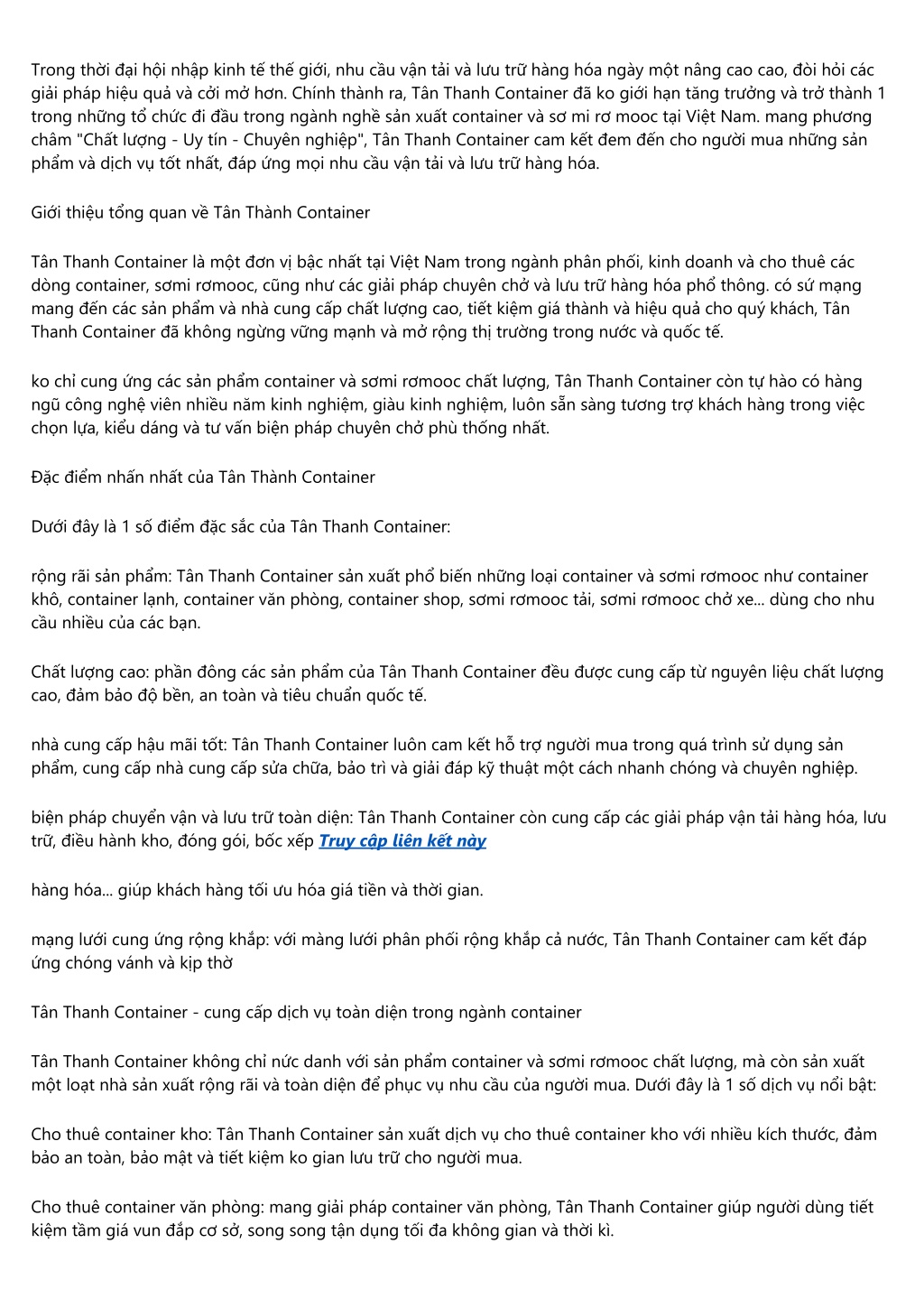 Trong thời đại hội nhập kinh tế thế giới, nhu cầu vận tải và lưu trữ hàng hóa ngày một nâng cao cao, đòi hỏi các giải pháp hiệu quả và cởi mở hơn. Chính thành ra, Tân Thanh Container đã ko giới hạn tăng trưởng và trở thành 1 trong những tổ chức đi đầu trong ngành nghề sản xuất container và sơ mi rơ mooc tại Việt Nam. mang phương châm "Chất lượng - Uy tín - Chuyên nghiệp", Tân Thanh Container cam kết đem đến cho người mua những sản phẩm và dịch vụ tốt nhất, đáp ứng mọi nhu cầu vận tải và lưu trữ hàng hóa.

Giới thiệu tổng quan về Tân Thành Container

Tân Thanh Container là một đơn vị bậc nhất tại Việt Nam trong ngành phân phối, kinh doanh và cho thuê các dòng container, sơmi rơmooc, cũng như các giải pháp chuyên chở và lưu trữ hàng hóa phổ thông. có sứ mạng mang đến các sản phẩm và nhà cung cấp chất lượng cao, tiết kiệm giá thành và hiệu quả cho quý khách, Tân Thanh Container đã không ngừng vững mạnh và mở rộng thị trường trong nước và quốc tế.

ko chỉ cung ứng các sản phẩm container và sơmi rơmooc chất lượng, Tân Thanh Container còn tự hào có hàng ngũ công nghệ viên nhiều năm kinh nghiệm, giàu kinh nghiệm, luôn sẵn sàng tương trợ khách hàng trong việc chọn lựa, kiểu dáng và tư vấn biện pháp chuyên chở phù thống nhất.

Đặc điểm nhấn nhất của Tân Thành Container

Dưới đây là 1 số điểm đặc sắc của Tân Thanh Container:

rộng rãi sản phẩm: Tân Thanh Container sản xuất phổ biến những loại container và sơmi rơmooc như container khô, container lạnh, container văn phòng, container shop, sơmi rơmooc tải, sơmi rơmooc chở xe... dùng cho nhu cầu nhiều của các bạn.

Chất lượng cao: phần đông các sản phẩm của Tân Thanh Container đều được cung cấp từ nguyên liệu chất lượng cao, đảm bảo độ bền, an toàn và tiêu chuẩn quốc tế.

nhà cung cấp hậu mãi tốt: Tân Thanh Container luôn cam kết hỗ trợ người mua trong quá trình sử dụng sản phẩm, cung cấp nhà cung cấp sửa chữa, bảo trì và giải đáp kỹ thuật một cách nhanh chóng và chuyên nghiệp.

biện pháp chuyển vận và lưu trữ toàn diện: Tân Thanh Container còn cung cấp các giải pháp vận tải hàng hóa, lưu trữ, điều hành kho, đóng gói, bốc xếp Truy cập liên kết này

hàng hóa... giúp khách hàng tối ưu hóa giá tiền và thời gian.

mạng lưới cung ứng rộng khắp: với màng lưới phân phối rộng khắp cả nước, Tân Thanh Container cam kết đáp ứng chóng vánh và kịp thờ

Tân Thanh Container - cung cấp dịch vụ toàn diện trong ngành container

Tân Thanh Container không chỉ nức danh với sản phẩm container và sơmi rơmooc chất lượng, mà còn sản xuất một loạt nhà sản xuất rộng rãi và toàn diện để phục vụ nhu cầu của người mua. Dưới đây là 1 số dịch vụ nổi bật:

Cho thuê container kho: Tân Thanh Container sản xuất dịch vụ cho thuê container kho với nhiều kích thước, đảm bảo an toàn, bảo mật và tiết kiệm ko gian lưu trữ cho người mua.

Cho thuê container văn phòng: mang giải pháp container văn phòng, Tân Thanh Container giúp người dùng tiết kiệm tầm giá vun đắp cơ sở, song song tận dụng tối đa không gian và thời kì.